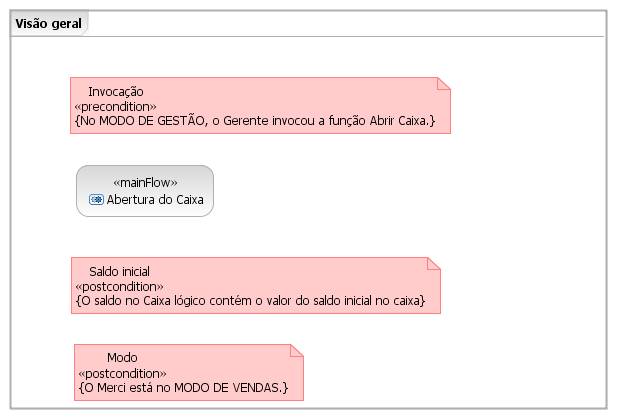 Visão geral

Invocação
«precondition»
{No MODO DE GESTÃO, o Gerente invocou a função Abrir Caixa.}

«mainFlow»
Abertura do Caixa

Saldo inicial
«postcondition»
{O saldo no Caixa lógico contém o valor do saldo inicial no caixa}

Modo
«postcondition»
{O Merci está no MODO DE VENDAS.}